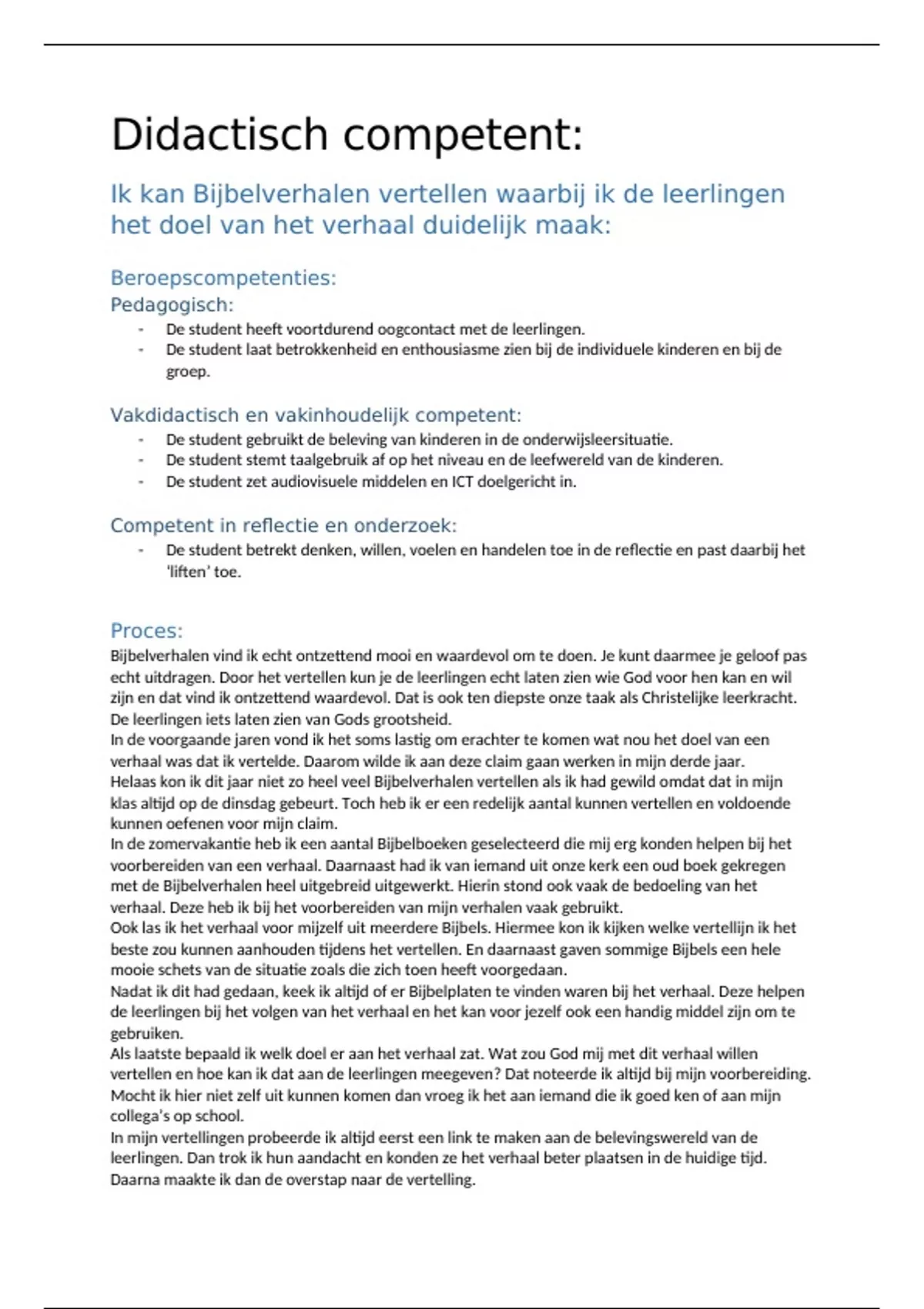 Didactisch competent:

Ik kan Bijbelverhalen vertellen waarbij ik de leerlingen het doel van het verhaal duidelijk maak:

Beroepscompetenties:

Pedagogisch:

- De student heeft voortdurend oogcontact met de leerlingen.
- De student laat betrokkenheid en enthousiasme zien bij de individuele kinderen en bij de groep.

Vakdidactisch en vakinhoudelijk competent:

- De student gebruikt de beleving van kinderen in de onderwijsleersituatie.
- De student stemt taalgebruik af op het niveau en de leefwereld van de kinderen.
- De student zet audiovisuele middelen en ICT doelgericht in.

Competent in reflectie en onderzoek:

- De student betrekt denken, willen, voelen en handelen toe in de reflectie en past daarbij het 'liften' toe.

Proces:

Bijbelverhalen vind ik echt ontzettend mooi en waardevol om te doen. Je kunt daarmee je geloof pas echt uitdragen. Door het vertellen kun je de leerlingen echt laten zien wie God voor hen kan en wil zijn en dat vind ik ontzettend waardevol. Dat is ook ten diepste onze taak als Christelijke leerkracht. De leerlingen iets laten zien van Gods grootsheid.
In de voorgaande jaren vond ik het soms lastig om erachter te komen wat nou het doel van een verhaal was dat ik vertelde. Daarom wilde ik aan deze claim gaan werken in mijn derde jaar.
Helaas kon ik dit jaar niet zo heel veel Bijbelverhalen vertellen als ik had gewild omdat dat in mijn klas altijd op de dinsdag gebeurt. Toch heb ik er een redelijk aantal kunnen vertellen en voldoende kunnen oefenen voor mijn claim.
In de zomervakantie heb ik een aantal Bijbelboeken geselecteerd die mij erg konden helpen bij het voorbereiden van een verhaal. Daarnaast had ik van iemand uit onze kerk een oud boek gekregen met de Bijbelverhalen heel uitgebreid uitgewerkt. Hierin stond ook vaak de bedoeling van het verhaal. Deze heb ik bij het voorbereiden van mijn verhalen vaak gebruikt.
Ook las ik het verhaal voor mijzelf uit meerdere Bijbels. Hiermee kon ik kijken welke vertellijn ik het beste zou kunnen aanhouden tijdens het vertellen. En daarnaast gaven sommige Bijbels een hele mooie schets van de situatie zoals die zich toen heeft voorgedaan.
Nadat ik dit had gedaan, keek ik altijd of er Bijbelplaten te vinden waren bij het verhaal. Deze helpen de leerlingen bij het volgen van het verhaal en het kan voor jezelf ook een handig middel zijn om te gebruiken.
Als laatste bepaald ik welk doel er aan het verhaal zat. Wat zou God mij met dit verhaal willen vertellen en hoe kan ik dat aan de leerlingen meegeven? Dat noteerde ik altijd bij mijn voorbereiding. Mocht ik hier niet zelf uit kunnen komen dan vroeg ik het aan iemand die ik goed ken of aan mijn collega's op school.
In mijn vertellingen probeerde ik altijd eerst een link te maken aan de belevingswereld van de leerlingen. Dan trok ik hun aandacht en konden ze het verhaal beter plaatsen in de huidige tijd. Daarna maakte ik dan de overstap naar de vertelling.